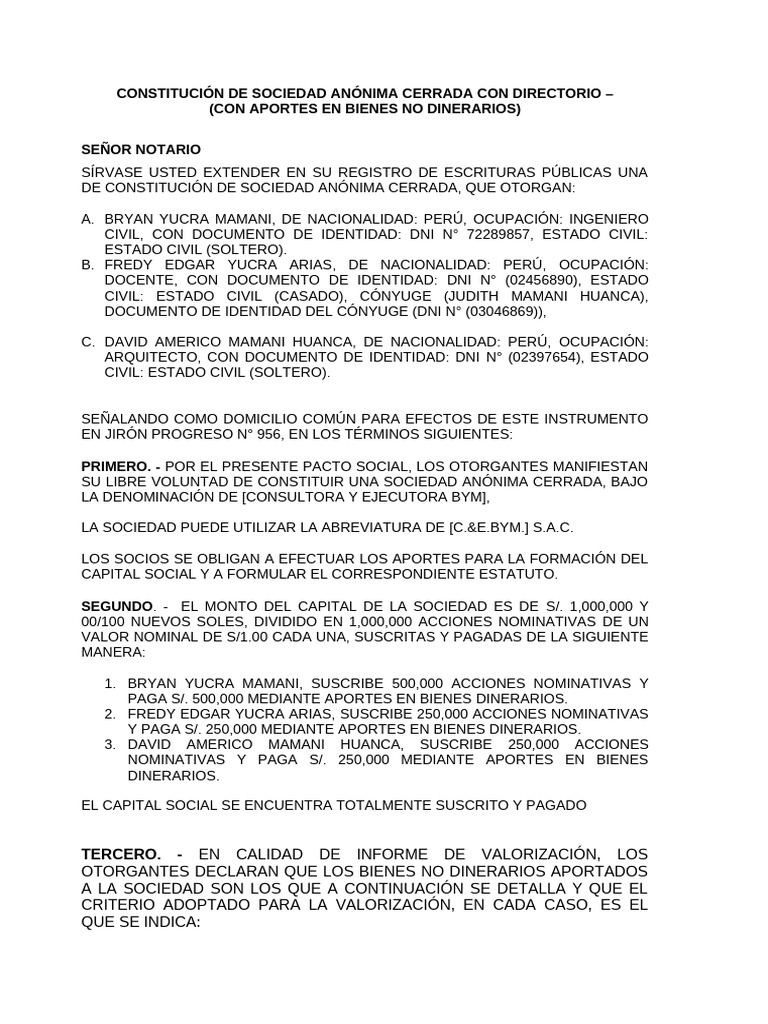 CONSTITUCIÓN DE SOCIEDAD ANÓNIMA CERRADA CON DIRECTORIO – (CON APORTES EN BIENES NO DINERARIOS)

SEÑOR NOTARIO

SÍRVASE USTED EXTENDER EN SU REGISTRO DE ESCRITURAS PÚBLICAS UNA DE CONSTITUCIÓN DE SOCIEDAD ANÓNIMA CERRADA, QUE OTORGAN:

A. BRYAN YUCRA MAMANI, DE NACIONALIDAD: PERÚ, OCUPACIÓN: INGENIERO CIVIL, CON DOCUMENTO DE IDENTIDAD: DNI N° 72289857, ESTADO CIVIL: ESTADO CIVIL (SOLTERO).
B. FREDY EDGAR YUCRA ARIAS, DE NACIONALIDAD: PERÚ, OCUPACIÓN: DOCENTE, CON DOCUMENTO DE IDENTIDAD: DNI N° (02456890), ESTADO CIVIL: ESTADO CIVIL (CASADO), CÓNYUGE (JUDITH MAMANI HUANCA), DOCUMENTO DE IDENTIDAD DEL CÓNYUGE (DNI N° (03046869)),

C. DAVID AMERICO MAMANI HUANCA, DE NACIONALIDAD: PERÚ, OCUPACIÓN: ARQUITECTO, CON DOCUMENTO DE IDENTIDAD: DNI N° (02397654), ESTADO CIVIL: ESTADO CIVIL (SOLTERO).

SEÑALANDO COMO DOMICILIO COMÚN PARA EFECTOS DE ESTE INSTRUMENTO EN JIRÓN PROGRESO N° 956, EN LOS TÉRMINOS SIGUIENTES:

PRIMERO. - POR EL PRESENTE PACTO SOCIAL, LOS OTORGANTES MANIFIESTAN SU LIBRE VOLUNTAD DE CONSTITUIR UNA SOCIEDAD ANÓNIMA CERRADA, BAJO LA DENOMINACIÓN DE [CONSULTORA Y EJECUTORA BYM],

LA SOCIEDAD PUEDE UTILIZAR LA ABREVIATURA DE [C.&E.BYM.] S.A.C.

LOS SOCIOS SE OBLIGAN A EFECTUAR LOS APORTES PARA LA FORMACIÓN DEL CAPITAL SOCIAL Y A FORMULAR EL CORRESPONDIENTE ESTATUTO.

SEGUNDO. - EL MONTO DEL CAPITAL DE LA SOCIEDAD ES DE S/. 1,000,000 Y 00/100 NUEVOS SOLES, DIVIDIDO EN 1,000,000 ACCIONES NOMINATIVAS DE UN VALOR NOMINAL DE S/1.00 CADA UNA, SUSCRITAS Y PAGADAS DE LA SIGUIENTE MANERA:

1. BRYAN YUCRA MAMANI, SUSCRIBE 500,000 ACCIONES NOMINATIVAS Y PAGA S/. 500,000 MEDIANTE APORTES EN BIENES DINERARIOS.
2. FREDY EDGAR YUCRA ARIAS, SUSCRIBE 250,000 ACCIONES NOMINATIVAS Y PAGA S/. 250,000 MEDIANTE APORTES EN BIENES DINERARIOS.
3. DAVID AMERICO MAMANI HUANCA, SUSCRIBE 250,000 ACCIONES NOMINATIVAS Y PAGA S/. 250,000 MEDIANTE APORTES EN BIENES DINERARIOS.

EL CAPITAL SOCIAL SE ENCUENTRA TOTALMENTE SUSCRITO Y PAGADO

TERCERO. - EN CALIDAD DE INFORME DE VALORIZACIÓN, LOS OTORGANTES DECLARAN QUE LOS BIENES NO DINERARIOS APORTADOS A LA SOCIEDAD SON LOS QUE A CONTINUACIÓN SE DETALLA Y QUE EL CRITERIO ADOPTADO PARA LA VALORIZACIÓN, EN CADA CASO, ES EL QUE SE INDICA: